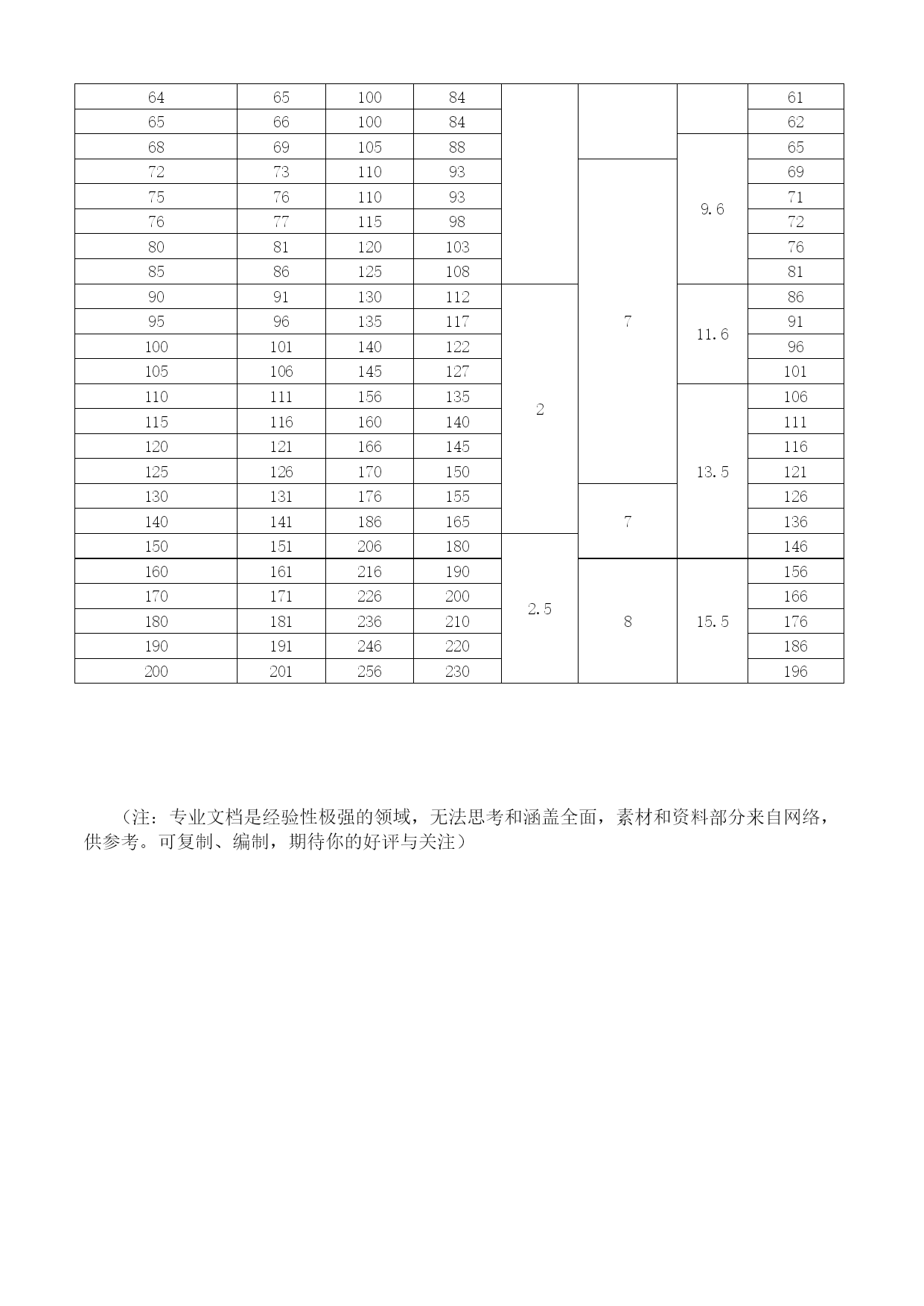 | 64 | 65 | 100 | 84 |  |  |  | 61 |
|---|---|---|---|---|---|---|---|
| 65 | 66 | 100 | 84 |  |  |  | 62 |
| 68 | 69 | 105 | 88 |  |  | 9.6 | 65 |
| 72 | 73 | 110 | 93 |  | 7 | 9.6 | 69 |
| 75 | 76 | 110 | 93 |  | 7 | 9.6 | 71 |
| 76 | 77 | 115 | 98 |  | 7 | 9.6 | 72 |
| 80 | 81 | 120 | 103 |  | 7 | 9.6 | 76 |
| 85 | 86 | 125 | 108 |  | 7 | 9.6 | 81 |
| 90 | 91 | 130 | 112 | 2 | 7 | 11.6 | 86 |
| 95 | 96 | 135 | 117 | 2 | 7 | 11.6 | 91 |
| 100 | 101 | 140 | 122 | 2 | 7 | 11.6 | 96 |
| 105 | 106 | 145 | 127 | 2 | 7 | 11.6 | 101 |
| 110 | 111 | 156 | 135 | 2 | 7 | 13.5 | 106 |
| 115 | 116 | 160 | 140 | 2 | 7 | 13.5 | 111 |
| 120 | 121 | 166 | 145 | 2 | 7 | 13.5 | 116 |
| 125 | 126 | 170 | 150 | 2 | 7 | 13.5 | 121 |
| 130 | 131 | 176 | 155 | 2 | 7 | 13.5 | 126 |
| 140 | 141 | 186 | 165 | 2 | 7 | 13.5 | 136 |
| 150 | 151 | 206 | 180 | 2.5 | 7 | 13.5 | 146 |
| 160 | 161 | 216 | 190 | 2.5 | 8 | 15.5 | 156 |
| 170 | 171 | 226 | 200 | 2.5 | 8 | 15.5 | 166 |
| 180 | 181 | 236 | 210 | 2.5 | 8 | 15.5 | 176 |
| 190 | 191 | 246 | 220 | 2.5 | 8 | 15.5 | 186 |
| 200 | 201 | 256 | 230 | 2.5 | 8 | 15.5 | 196 |

（注：专业文档是经验性极强的领域，无法思考和涵盖全面，素材和资料部分来自网络，供参考。可复制、编制，期待你的好评与关注）